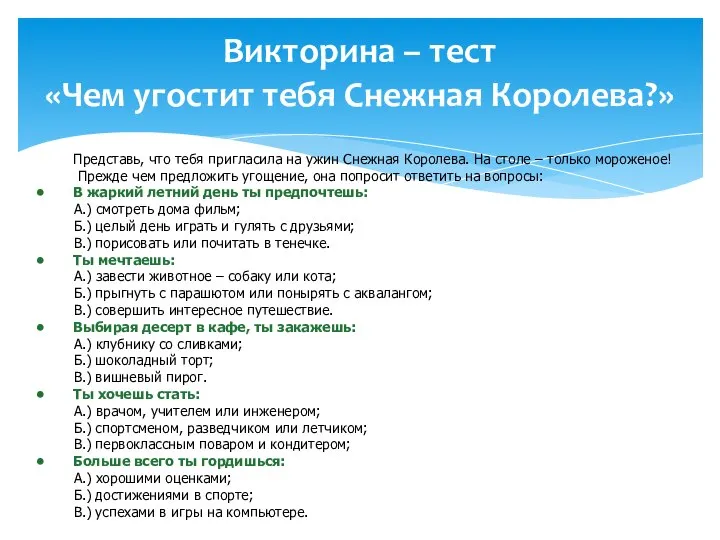 Викторина – тест
«Чем угостит тебя Снежная Королева?»

Представь, что тебя пригласила на ужин Снежная Королева. На столе – только мороженое! Прежде чем предложить угощение, она попросит ответить на вопросы:

• В жаркий летний день ты предпочтешь:
А.) смотреть дома фильм;
Б.) целый день играть и гулять с друзьями;
В.) порисовать или почитать в тенечке.

• Ты мечтаешь:
А.) завести животное – собаку или кота;
Б.) прыгнуть с парашютом или понырять с аквалангом;
В.) совершить интересное путешествие.

• Выбирая десерт в кафе, ты закажешь:
А.) клубнику со сливками;
Б.) шоколадный торт;
В.) вишневый пирог.

• Ты хочешь стать:
А.) врачом, учителем или инженером;
Б.) спортсменом, разведчиком или летчиком;
В.) первоклассным поваром и кондитером;

• Больше всего ты гордишься:
А.) хорошими оценками;
Б.) достижениями в спорте;
В.) успехами в игры на компьютере.